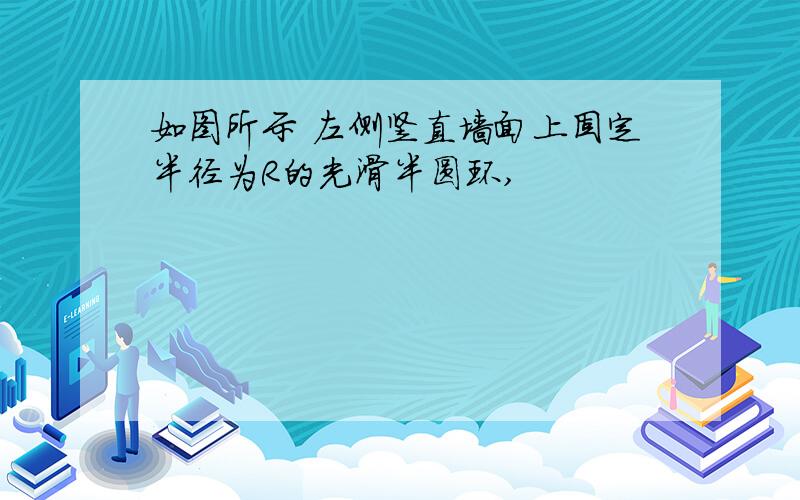 如图所示 左侧竖直墙面上固定半径为R的光滑半圆环,

E-LEARNING